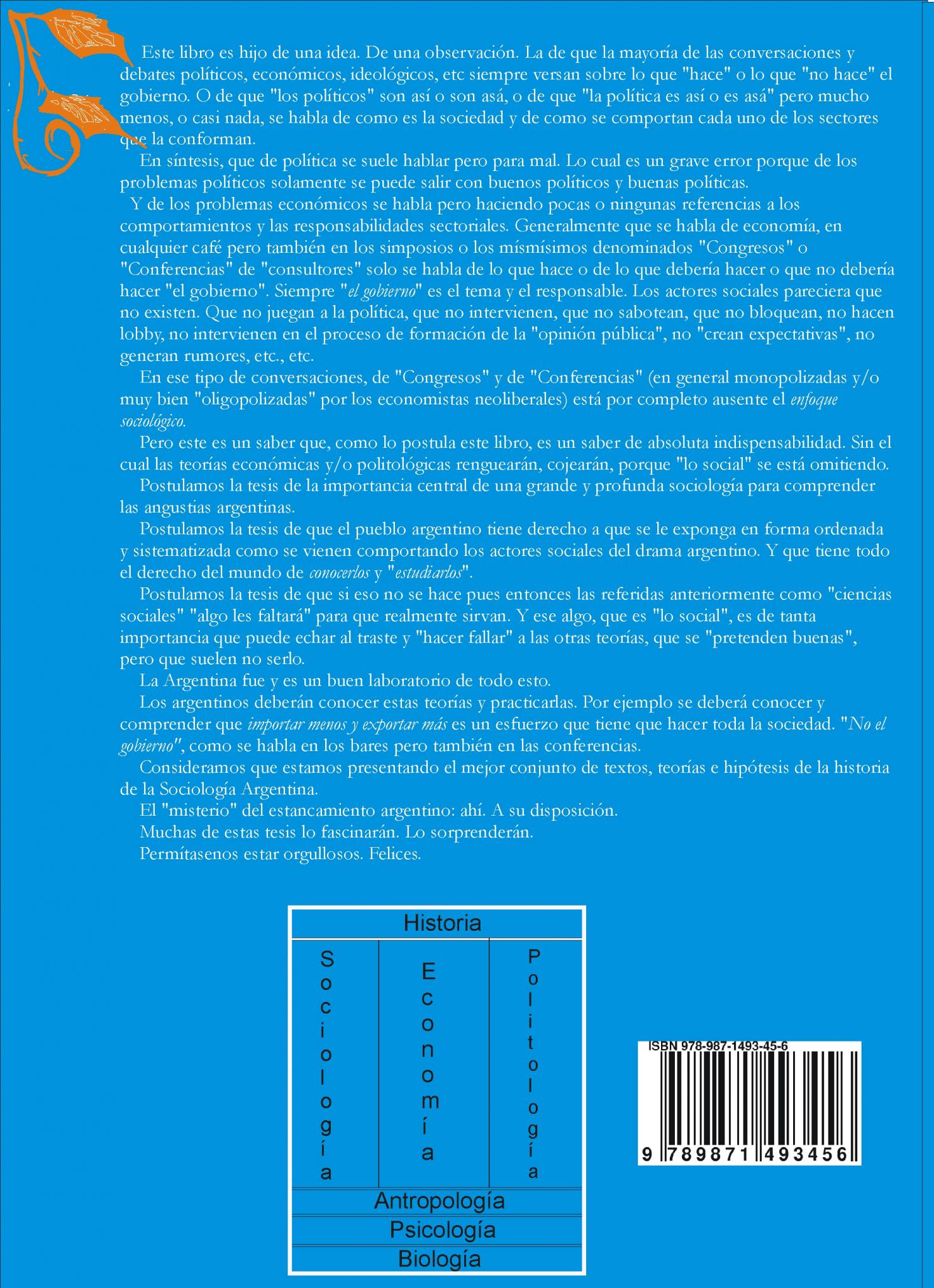 Este libro es hijo de una idea. De una observación. La de que la mayoría de las conversaciones y debates políticos, económicos, ideológicos, etc siempre versan sobre lo que "hace" o lo que "no hace" el gobierno. O de que "los políticos" son así o son asá, o de que "la política es así o es asá" pero mucho menos, o casi nada, se habla de como es la sociedad y de como se comportan cada uno de los sectores que la conforman.

En síntesis, que de política se suele hablar pero para mal. Lo cual es un grave error porque de los problemas políticos solamente se puede salir con buenos políticos y buenas políticas.

Y de los problemas económicos se habla pero haciendo pocas o ningunas referencias a los comportamientos y las responsabilidades sectoriales. Generalmente que se habla de economía, en cualquier café pero también en los simposios o los mísmísimos denominados "Congresos" o "Conferencias" de "consultores" solo se habla de lo que hace o de lo que debería hacer o que no debería hacer "el gobierno". Siempre "el gobierno" es el tema y el responsable. Los actores sociales pareciera que no existen. Que no juegan a la política, que no intervienen, que no sabotean, que no bloquean, no hacen lobby, no intervienen en el proceso de formación de la "opinión pública", no "crean expectativas", no generan rumores, etc., etc.

En ese tipo de conversaciones, de "Congresos" y de "Conferencias" (en general monopolizadas y/o muy bien "oligopolizadas" por los economistas neoliberales) está por completo ausente el enfoque sociológico.

Pero este es un saber que, como lo postula este libro, es un saber de absoluta indispensabilidad. Sin el cual las teorías económicas y/o politológicas renguearán, cojearán, porque "lo social" se está omitiendo.

Postulamos la tesis de la importancia central de una grande y profunda sociología para comprender las angustias argentinas.

Postulamos la tesis de que el pueblo argentino tiene derecho a que se le exponga en forma ordenada y sistematizada como se vienen comportando los actores sociales del drama argentino. Y que tiene todo el derecho del mundo de conocerlos y "estudiarlos".

Postulamos la tesis de que si eso no se hace pues entonces las referidas anteriormente como "ciencias sociales" "algo les faltará" para que realmente sirvan. Y ese algo, que es "lo social", es de tanta importancia que puede echar al traste y "hacer fallar" a las otras teorías, que se "pretenden buenas", pero que suelen no serlo.

La Argentina fue y es un buen laboratorio de todo esto.

Los argentinos deberán conocer estas teorías y practicarlas. Por ejemplo se deberá conocer y comprender que importar menos y exportar más es un esfuerzo que tiene que hacer toda la sociedad. "No el gobierno", como se habla en los bares pero también en las conferencias.

Consideramos que estamos presentando el mejor conjunto de textos, teorías e hipótesis de la historia de la Sociología Argentina.

El "misterio" del estancamiento argentino: ahí. A su disposición.

Muchas de estas tesis lo fascinarán. Lo sorprenderán.

Permítasenos estar orgullosos. Felices.

Historia
Sociología
Economía
Politología
Antropología
Psicología
Biología

ISBN 978-987-1493-45-6
9 789871 493456